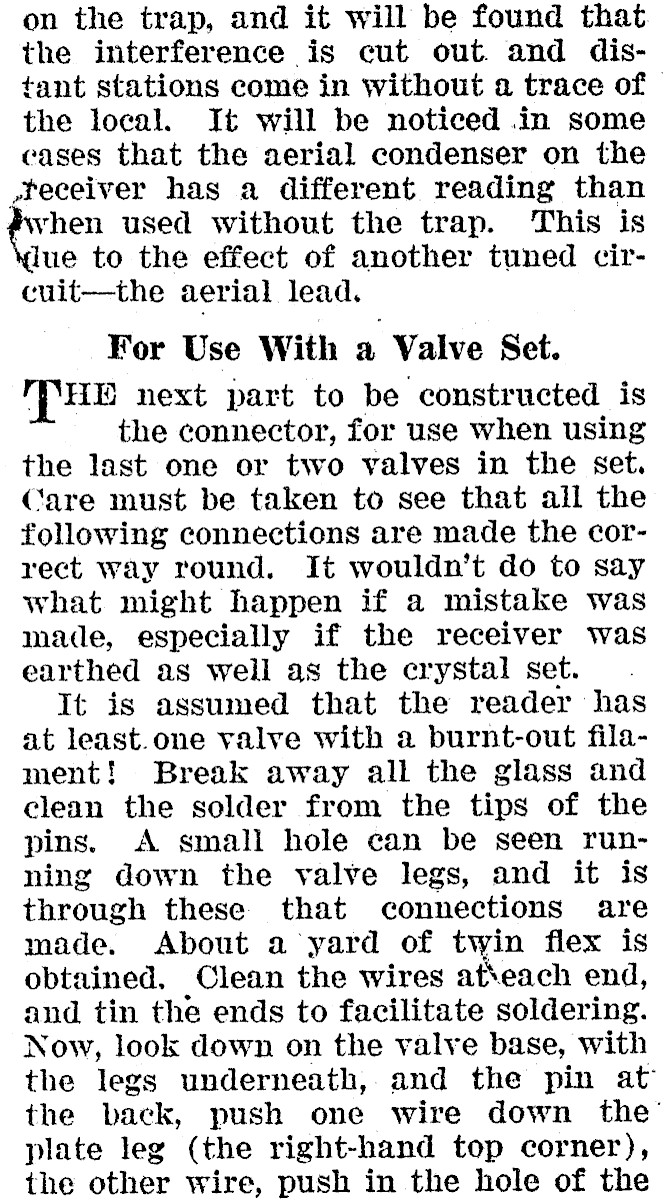 on the trap, and it will be found that the interference is cut out and distant stations come in without a trace of the local. It will be noticed in some cases that the aerial condenser on the receiver has a different reading than when used without the trap. This is due to the effect of another tuned circuit—the aerial lead.

For Use With a Valve Set.

THE next part to be constructed is the connector, for use when using the last one or two valves in the set. Care must be taken to see that all the following connections are made the correct way round. It wouldn't do to say what might happen if a mistake was made, especially if the receiver was earthed as well as the crystal set.

It is assumed that the reader has at least one valve with a burnt-out filament! Break away all the glass and clean the solder from the tips of the pins. A small hole can be seen running down the valve legs, and it is through these that connections are made. About a yard of twin flex is obtained. Clean the wires at each end, and tin the ends to facilitate soldering. Now, look down on the valve base, with the legs underneath, and the pin at the back, push one wire down the plate leg (the right-hand top corner), the other wire, push in the hole of the